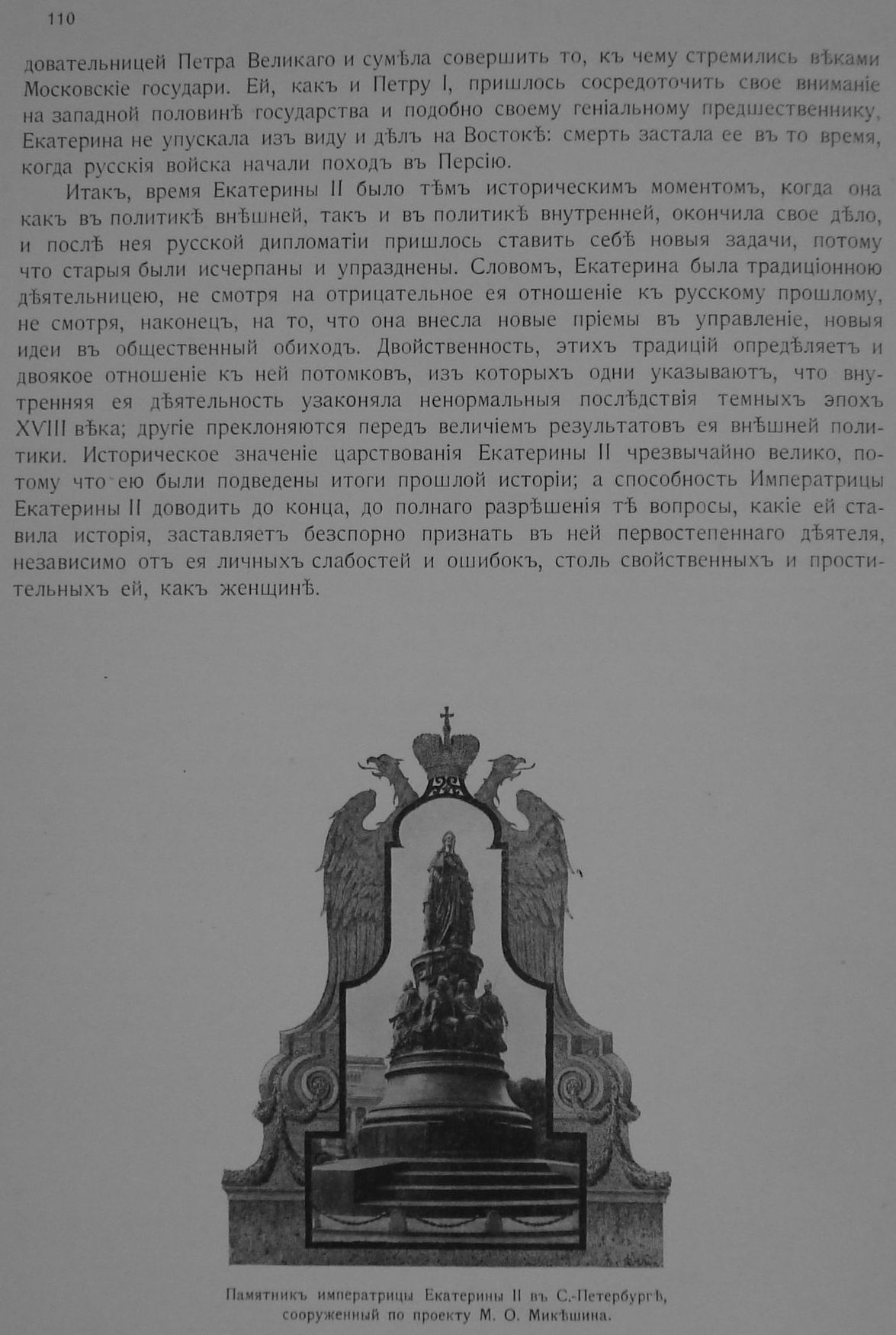 110

довательницей Петра Великаго и сумѣла совершить то, къ чему стремились вѣками Московскіе государи. Ей, какъ и Петру I, пришлось сосредоточить свое вниманіе на западной половинѣ государства и подобно своему геніальному предшественнику, Екатерина не упускала изъ виду и дѣлъ на Востокѣ: смерть застала ее въ то время, когда русскія войска начали походъ въ Персію.

Итакъ, время Екатерины II было тѣмъ историческимъ моментомъ, когда она какъ въ политикѣ внѣшней, такъ и въ политикѣ внутренней, окончила свое дѣло, и послѣ нея русской дипломатіи пришлось ставить себѣ новыя задачи, потому что старыя были исчерпаны и упразднены. Словомъ, Екатерина была традиціонною дѣятельницею, не смотря на отрицательное ея отношеніе къ русскому прошлому, не смотря, наконецъ, на то, что она внесла новые пріемы въ управленіе, новыя идеи въ общественный обиходъ. Двойственность, этихъ традицій опредѣляетъ и двоякое отношеніе къ ней потомковъ, изъ которыхъ одни указываютъ, что внутренняя ея дѣятельность узаконяла ненормальныя послѣдствія темныхъ эпохъ XVIII вѣка; другіе преклоняются передъ величіемъ результатовъ ея внѣшней политики. Историческое значеніе царствованія Екатерины II чрезвычайно велико, потому что ею были подведены итоги прошлой исторіи; а способность Императрицы Екатерины II доводить до конца, до полнаго разрѣшенія тѣ вопросы, какіе ей ставила исторія, заставляетъ безспорно признать въ ней первостепеннаго дѣятеля, независимо отъ ея личныхъ слабостей и ошибокъ, столь свойственныхъ и простительныхъ ей, какъ женщинѣ.

Памятникъ императрицы Екатерины II въ С.-Петербургѣ, сооруженный по проекту М. О. Микѣшина.